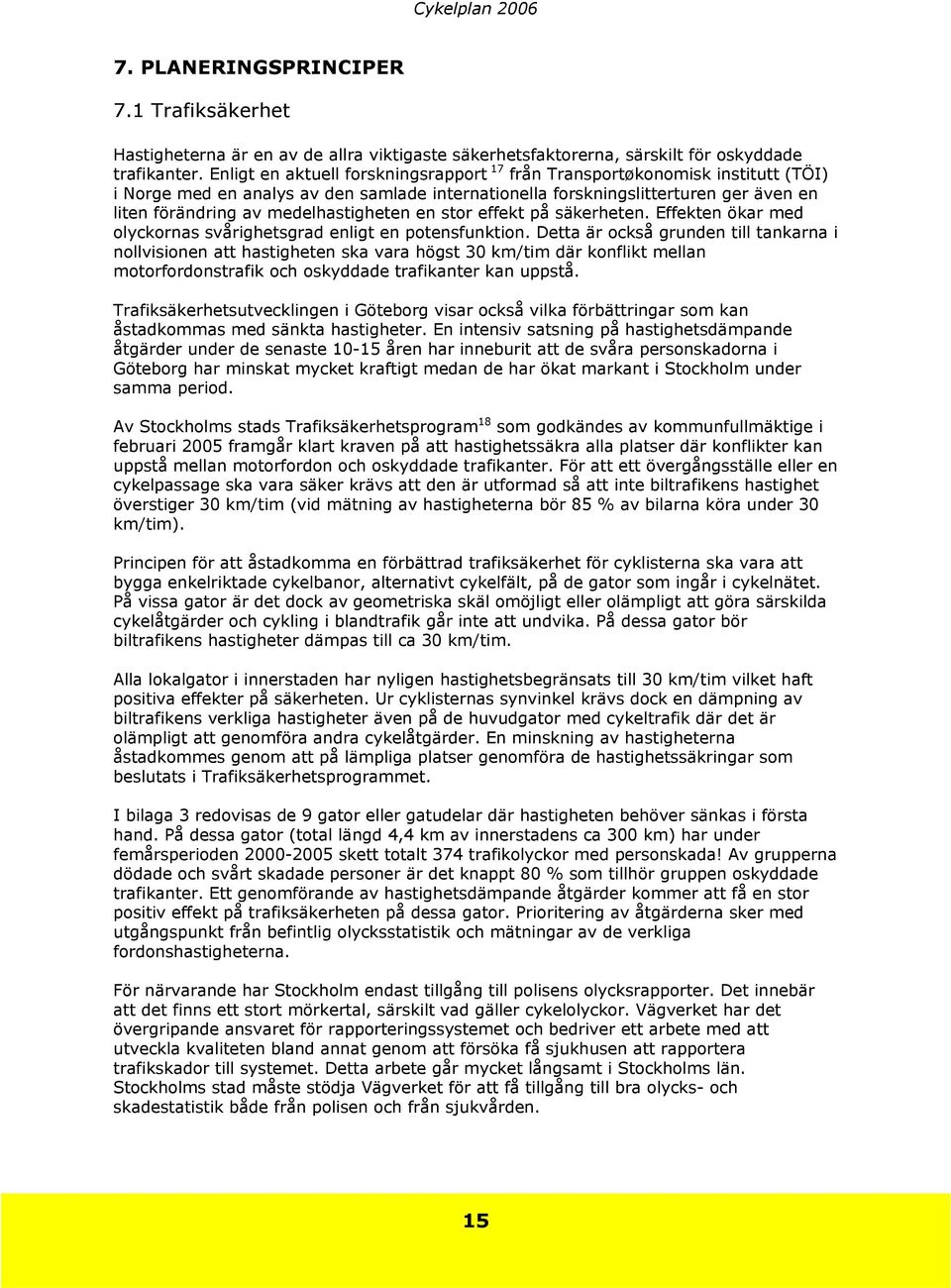 Cykelplan 2006

7. PLANERINGSPRINCIPER

7.1 Trafiksäkerhet

Hastigheterna är en av de allra viktigaste säkerhetsfaktorerna, särskilt för oskyddade trafikanter. Enligt en aktuell forskningsrapport $^{17}$ från Transportøkonomisk institutt (TÖI) i Norge med en analys av den samlade internationella forskningslitterturen ger även en liten förändring av medelhastigheten en stor effekt på säkerheten. Effekten ökar med olyckornas svårighetsgrad enligt en potensfunktion. Detta är också grunden till tankarna i nollvisionen att hastigheten ska vara högst 30 km/tim där konflikt mellan motorfordonstrafik och oskyddade trafikanter kan uppstå.

Trafiksäkerhetsutvecklingen i Göteborg visar också vilka förbättringar som kan åstadkommas med sänkta hastigheter. En intensiv satsning på hastighetsdämpande åtgärder under de senaste 10-15 åren har inneburit att de svåra personskadorna i Göteborg har minskat mycket kraftigt medan de har ökat markant i Stockholm under samma period.

Av Stockholms stads Trafiksäkerhetsprogram$^{18}$ som godkändes av kommunfullmäktige i februari 2005 framgår klart kraven på att hastighetssäkra alla platser där konflikter kan uppstå mellan motorfordon och oskyddade trafikanter. För att ett övergångsställe eller en cykelpassage ska vara säker krävs att den är utformad så att inte biltrafikens hastighet överstiger 30 km/tim (vid mätning av hastigheterna bör 85 % av bilarna köra under 30 km/tim).

Principen för att åstadkomma en förbättrad trafiksäkerhet för cyklisterna ska vara att bygga enkelriktade cykelbanor, alternativt cykelfält, på de gator som ingår i cykelnätet. På vissa gator är det dock av geometriska skäl omöjligt eller olämpligt att göra särskilda cykelåtgärder och cykling i blandtrafik går inte att undvika. På dessa gator bör biltrafikens hastigheter dämpas till ca 30 km/tim.

Alla lokalgator i innerstaden har nyligen hastighetsbegränsats till 30 km/tim vilket haft positiva effekter på säkerheten. Ur cyklisternas synvinkel krävs dock en dämpning av biltrafikens verkliga hastigheter även på de huvudgator med cykeltrafik där det är olämpligt att genomföra andra cykelåtgärder. En minskning av hastigheterna åstadkommes genom att på lämpliga platser genomföra de hastighetssäkringar som beslutats i Trafiksäkerhetsprogrammet.

I bilaga 3 redovisas de 9 gator eller gatudelar där hastigheten behöver sänkas i första hand. På dessa gator (total längd 4,4 km av innerstadens ca 300 km) har under femårsperioden 2000-2005 skett totalt 374 trafikolyckor med personskada! Av grupperna dödade och svårt skadade personer är det knappt 80 % som tillhör gruppen oskyddade trafikanter. Ett genomförande av hastighetsdämpande åtgärder kommer att få en stor positiv effekt på trafiksäkerheten på dessa gator. Prioritering av åtgärderna sker med utgångspunkt från befintlig olycksstatistik och mätningar av de verkliga fordonshastigheterna.

För närvarande har Stockholm endast tillgång till polisens olycksrapporter. Det innebär att det finns ett stort mörkertal, särskilt vad gäller cykelolyckor. Vägverket har det övergripande ansvaret för rapporteringssystemet och bedriver ett arbete med att utveckla kvaliteten bland annat genom att försöka få sjukhusen att rapportera trafikskador till systemet. Detta arbete går mycket långsamt i Stockholms län. Stockholms stad måste stödja Vägverket för att få tillgång till bra olycks- och skadestatistik både från polisen och från sjukvården.

15